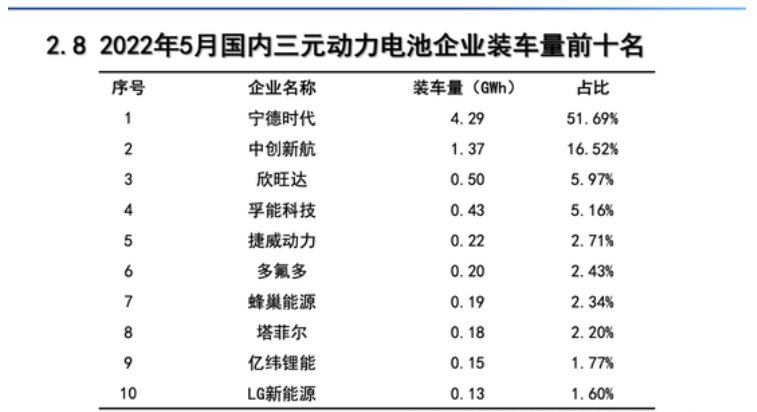 2.8 2022年5月国内三元动力电池企业装车量前十名

| 序号 | 企业名称 | 装车量（GWh） | 占比 |
|---|---|---|---|
| 1 | 宁德时代 | 4.29 | 51.69% |
| 2 | 中创新航 | 1.37 | 16.52% |
| 3 | 欣旺达 | 0.50 | 5.97% |
| 4 | 孚能科技 | 0.43 | 5.16% |
| 5 | 捷威动力 | 0.22 | 2.71% |
| 6 | 多氟多 | 0.20 | 2.43% |
| 7 | 蜂巢能源 | 0.19 | 2.34% |
| 8 | 塔菲尔 | 0.18 | 2.20% |
| 9 | 亿纬锂能 | 0.15 | 1.77% |
| 10 | LG新能源 | 0.13 | 1.60% |